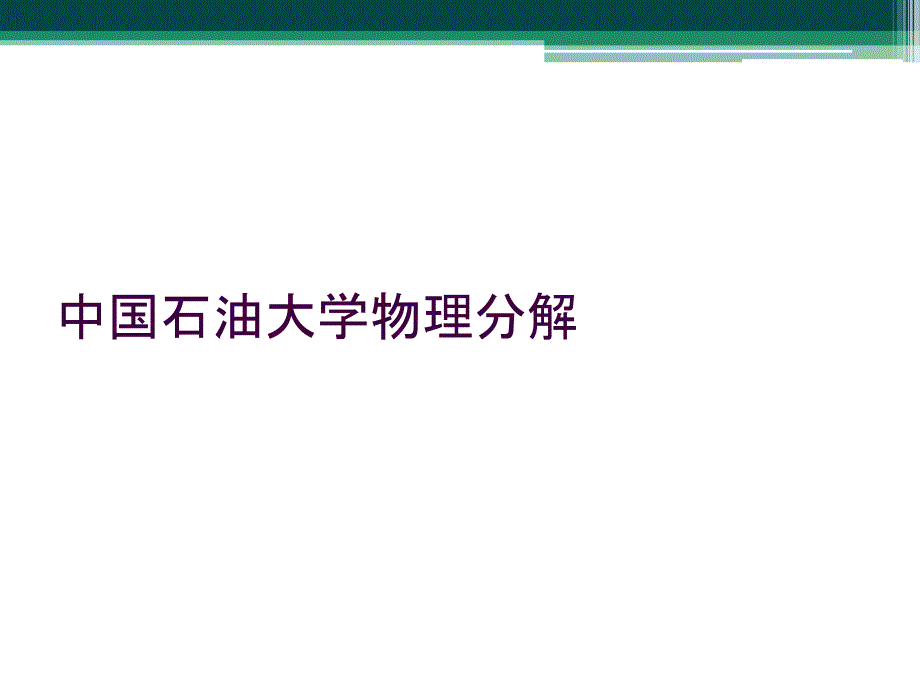 中国石油大学物理分解